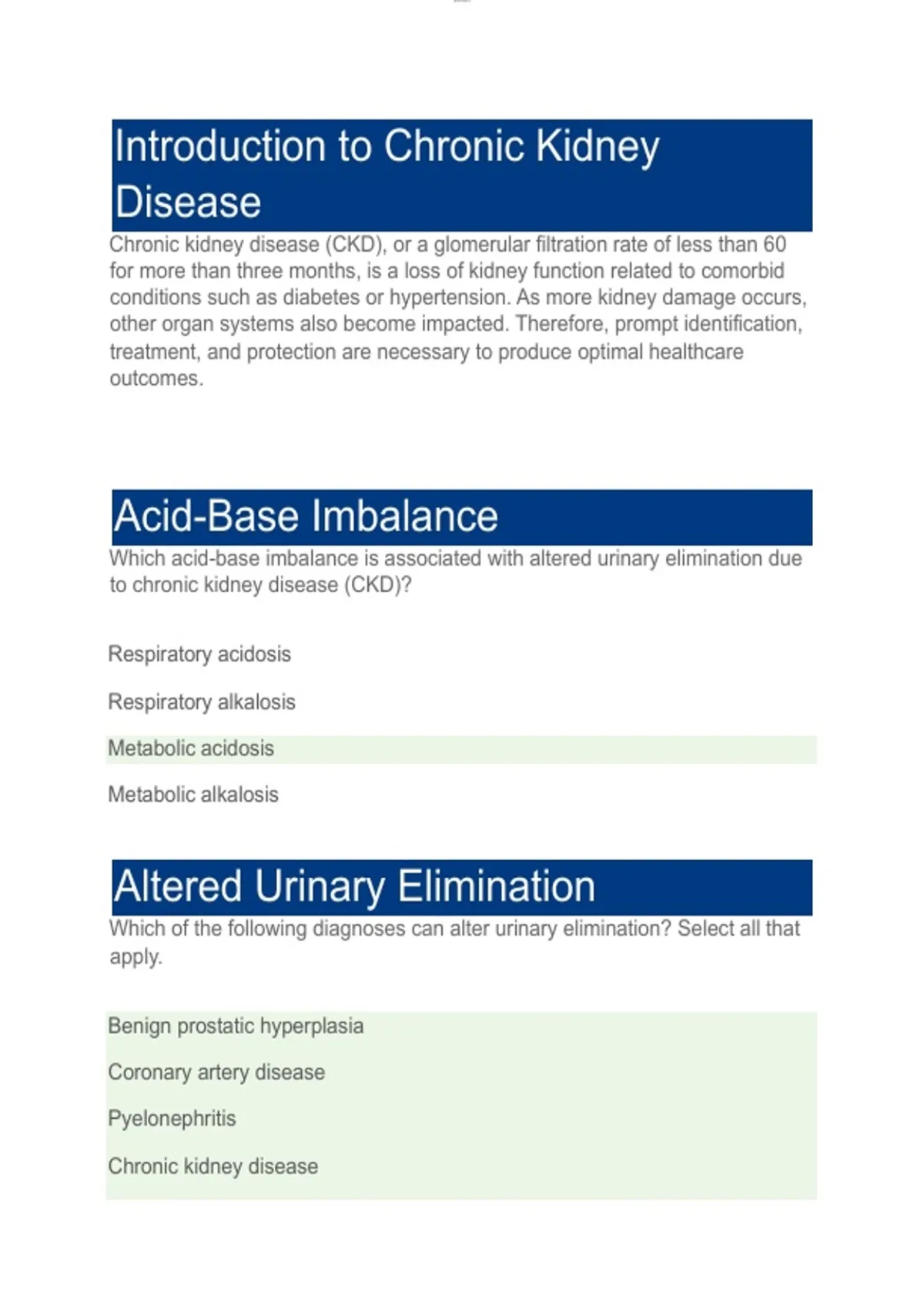 Introduction to Chronic Kidney Disease

Chronic kidney disease (CKD), or a glomerular filtration rate of less than 60 for more than three months, is a loss of kidney function related to comorbid conditions such as diabetes or hypertension. As more kidney damage occurs, other organ systems also become impacted. Therefore, prompt identification, treatment, and protection are necessary to produce optimal healthcare outcomes.

Acid-Base Imbalance

Which acid-base imbalance is associated with altered urinary elimination due to chronic kidney disease (CKD)?

Respiratory acidosis

Respiratory alkalosis

Metabolic acidosis

Metabolic alkalosis

Altered Urinary Elimination

Which of the following diagnoses can alter urinary elimination? Select all that apply.

Benign prostatic hyperplasia

Coronary artery disease

Pyelonephritis

Chronic kidney disease